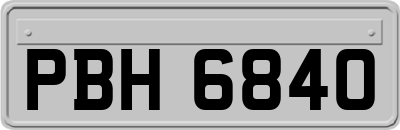 PBH 6840